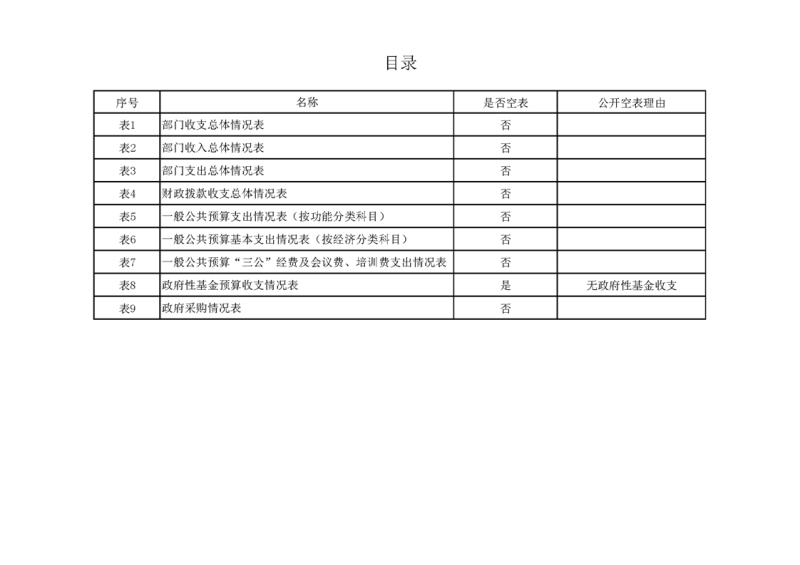 目录

| 序号 | 名称 | 是否空表 | 公开空表理由 |
|---|---|---|---|
| 表1 | 部门收支总体情况表 | 否 | |
| 表2 | 部门收入总体情况表 | 否 | |
| 表3 | 部门支出总体情况表 | 否 | |
| 表4 | 财政拨款收支总体情况表 | 否 | |
| 表5 | 一般公共预算支出情况表（按功能分类科目） | 否 | |
| 表6 | 一般公共预算基本支出情况表（按经济分类科目） | 否 | |
| 表7 | 一般公共预算“三公”经费及会议费、培训费支出情况表 | 否 | |
| 表8 | 政府性基金预算收支情况表 | 是 | 无政府性基金收支 |
| 表9 | 政府采购情况表 | 否 | |